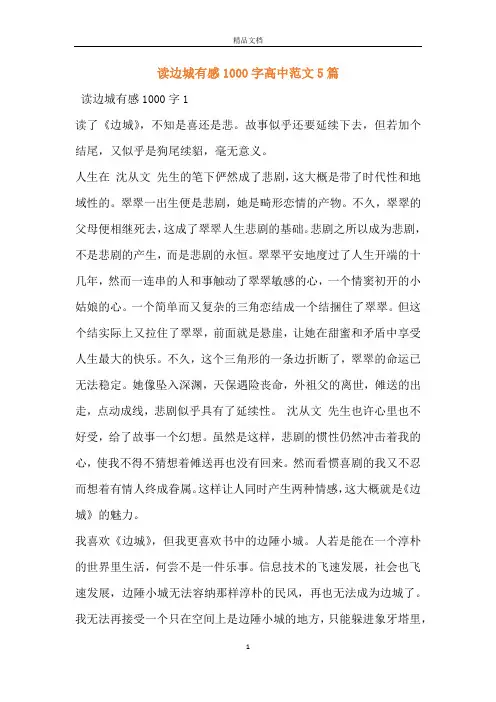 精品文档

读边城有感1000字高中范文5篇

读边城有感1000字1

读了《边城》，不知是喜还是悲。故事似乎还要延续下去，但若加个结尾，又似乎是狗尾续貂，毫无意义。

人生在 沈从文 先生的笔下俨然成了悲剧，这大概是带了时代性和地域性的。翠翠一出生便是悲剧，她是畸形恋情的产物。不久，翠翠的父母便相继死去，这成了翠翠人生悲剧的基础。悲剧之所以成为悲剧，不是悲剧的产生，而是悲剧的永恒。翠翠平安地度过了人生开端的十几年，然而一连串的人和事触动了翠翠敏感的心，一个情窦初开的小姑娘的心。一个简单而又复杂的三角恋结成一个结捆住了翠翠。但这个结实际上又拉住了翠翠，前面就是悬崖，让她在甜蜜和矛盾中享受人生最大的快乐。不久，这个三角形的一条边折断了，翠翠的命运已无法稳定。她像坠入深渊，天保遇险丧命，外祖父的离世，傩送的出走，点动成线，悲剧似乎具有了延续性。 沈从文 先生也许心里也不好受，给了故事一个幻想。虽然是这样，悲剧的惯性仍然冲击着我的心，使我不得不猜想着傩送再也没有回来。然而看惯喜剧的我又不忍而想着有情人终成眷属。这样让人同时产生两种情感，这大概就是《边城》的魅力。

我喜欢《边城》，但我更喜欢书中的边陲小城。人若是能在一个淳朴的世界里生活，何尝不是一件乐事。信息技术的飞速发展，社会也飞速发展，边陲小城无法容纳那样淳朴的民风，再也无法成为边城了。我无法再接受一个只在空间上是边陲小城的地方，只能躲进象牙塔里，

1